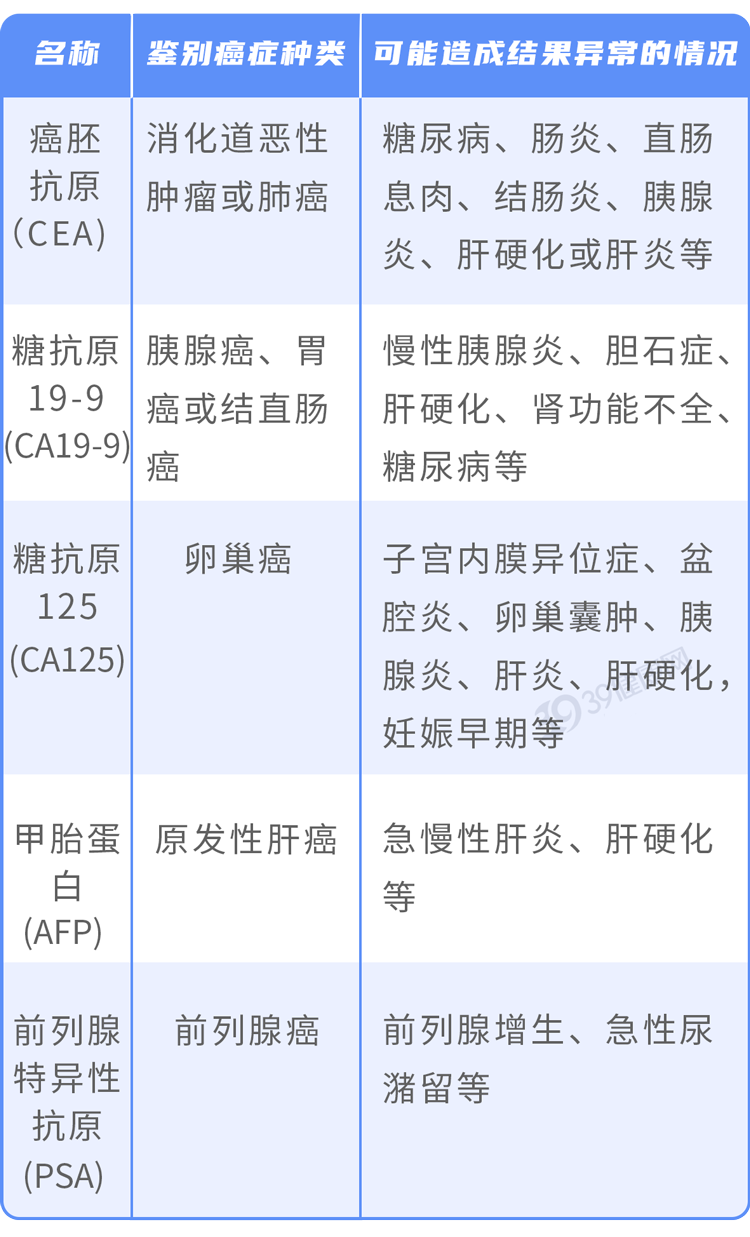 | 名称 | 鉴别癌症种类 | 可能造成结果异常的情况 |
|---|---|---|
| 癌胚抗原（CEA） | 消化道恶性肿瘤或肺癌 | 糖尿病、肠炎、直肠息肉、结肠炎、胰腺炎、肝硬化或肝炎等 |
| 糖抗原19-9 (CA19-9) | 胰腺癌、胃癌或结直肠癌 | 慢性胰腺炎、胆石症、肝硬化、肾功能不全、糖尿病等 |
| 糖抗原125 (CA125) | 卵巢癌 | 子宫内膜异位症、盆腔炎、卵巢囊肿、胰腺炎、肝炎、肝硬化，妊娠早期等 |
| 甲胎蛋白 (AFP) | 原发性肝癌 | 急慢性肝炎、肝硬化等 |
| 前列腺特异性抗原 (PSA) | 前列腺癌 | 前列腺增生、急性尿潴留等 |

39健康网